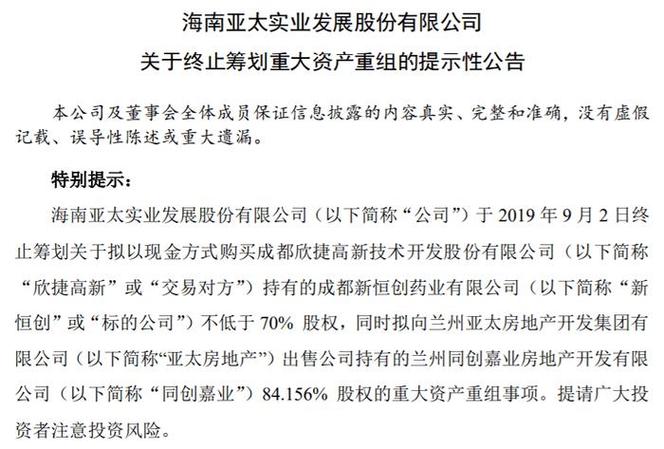 海南亚太实业发展股份有限公司
关于终止筹划重大资产重组的提示性公告

本公司及董事会全体成员保证信息披露的内容真实、完整和准确，没有虚假记载、误导性陈述或重大遗漏。

特别提示：

海南亚太实业发展股份有限公司（以下简称“公司”）于 2019 年 9 月 2 日终止筹划关于拟以现金方式购买成都欣捷高新技术开发股份有限公司（以下简称“欣捷高新”或“交易对方”）持有的成都新恒创药业有限公司（以下简称“新恒创”或“标的公司”）不低于 70% 股权，同时拟向兰州亚太房地产开发集团有限公司（以下简称“亚太房地产”）出售公司持有的兰州同创嘉业房地产开发有限公司（以下简称“同创嘉业”）84.156% 股权的重大资产重组事项。提请广大投资者注意投资风险。